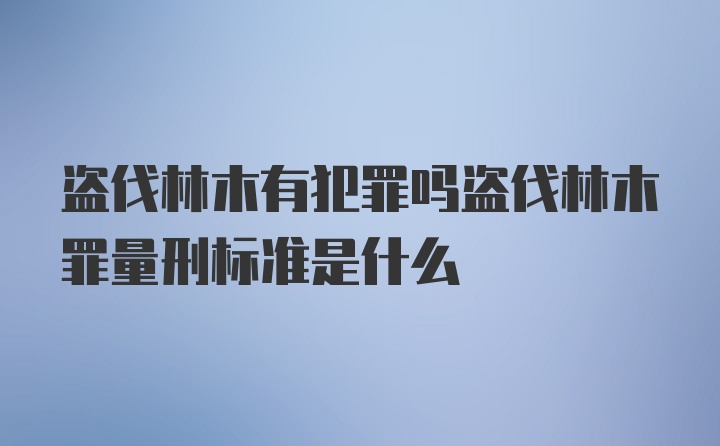 盗伐林木有犯罪吗盗伐林木罪量刑标准是什么